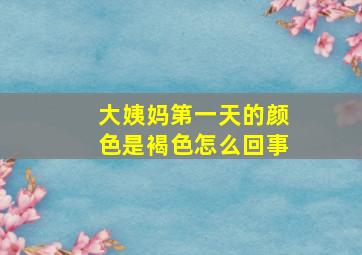 大姨妈第一天的颜色是褐色怎么回事